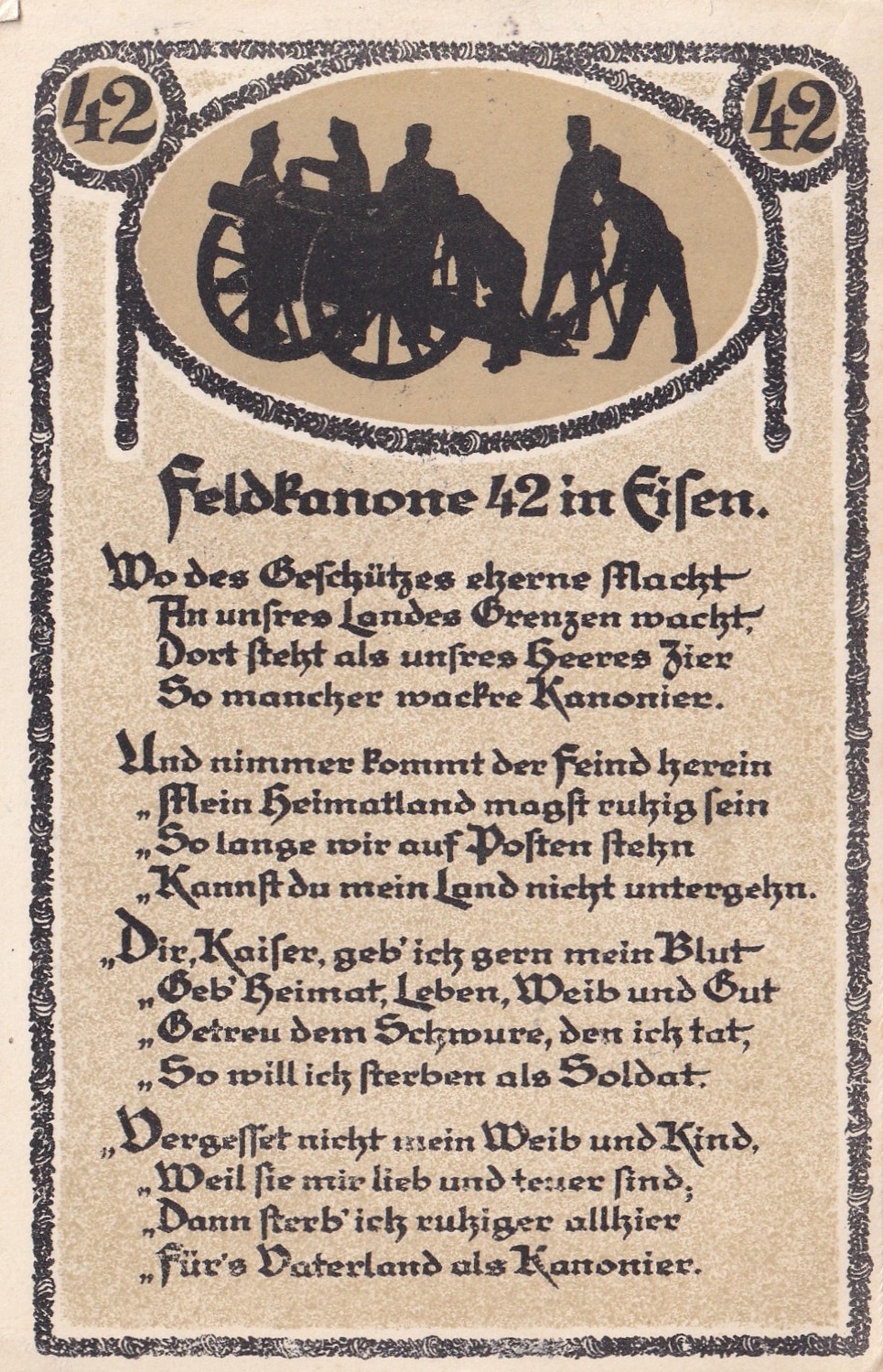 42 42

Feldkanone 42 in Eisen.

Wo des Geschützes eherne Macht
An unsres Landes Grenzen wacht,
Dort steht als unsres Heeres Zier
So mancher wackre Kanonier.

Und nimmer kommt der Feind herein
„Mein Heimatland magst ruhig sein
„So lange wir auf Posten stehn
„Kannst du mein Land nicht untergehn.

„Dir, Kaiser, geb' ich gern mein Blut
„Geb' Heimat, Leben, Weib und Gut
„Getreu dem Schwure, den ich tat,
„So will ich sterben als Soldat.

„Vergesset nicht mein Weib und Kind,
„Weil sie mir lieb und teuer sind,
„Dann sterb' ich ruhiger allhier
„Für's Vaterland als Kanonier.